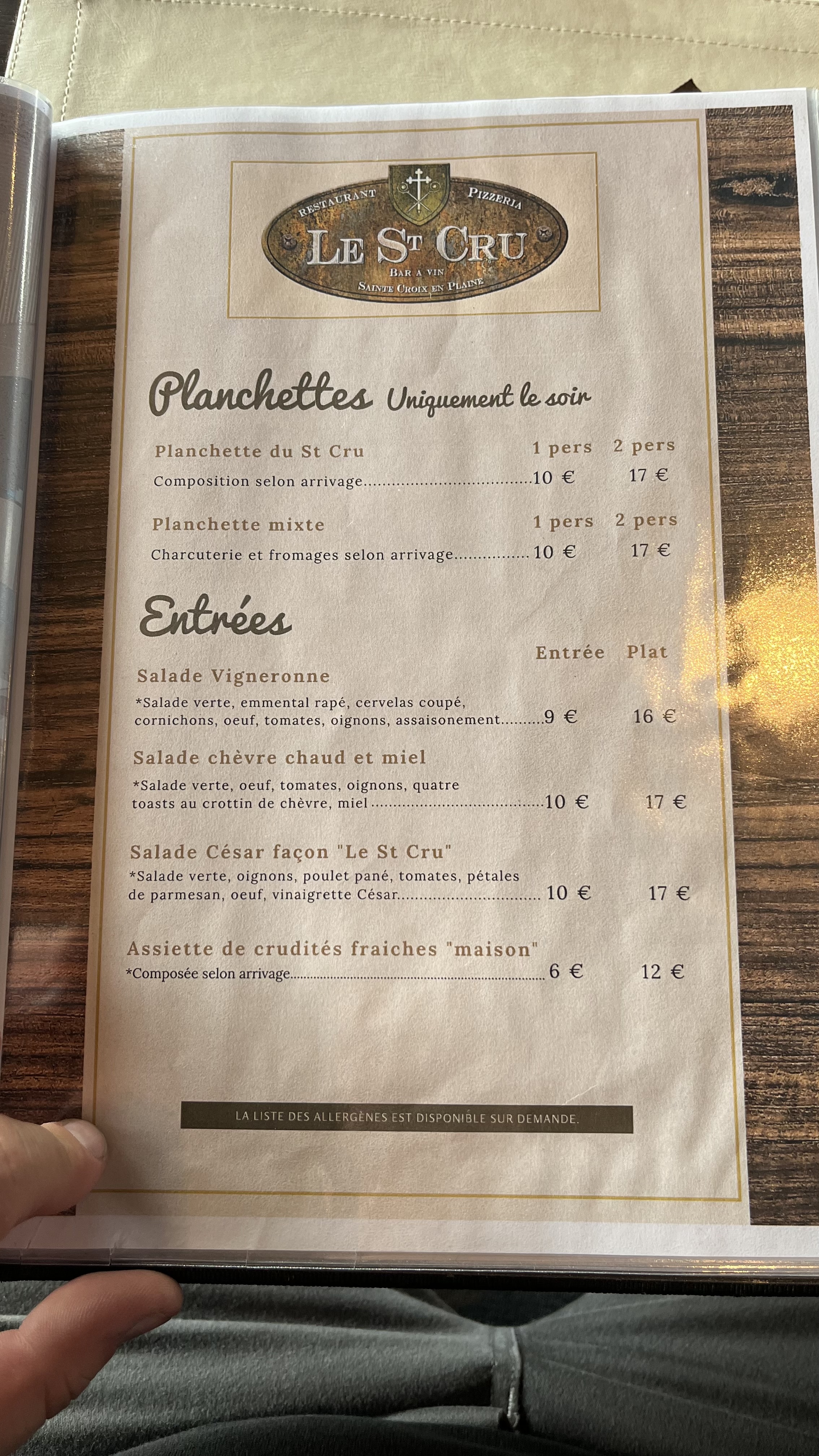 RESTAURANT
PIZZERIA
LE ST CRU
BAR A VIN
SAINTE CROIX EN PLAINE

Planchettes Uniquement le soir

Planchette du St Cru
1 pers 2 pers
Composition selon arrivage 10 € 17 €

Planchette mixte
1 pers 2 pers
Charcuterie et fromages selon arrivage 10 € 17 €

Entrées

Entrée Plat

Salade Vigneronne
*Salade verte, emmental rapé, cervelas coupé, cornichons, oeuf, tomates, oignons, assaisonement 9 € 16 €

Salade chèvre chaud et miel
*Salade verte, oeuf, tomates, oignons, quatre toasts au crottin de chèvre, miel 10 € 17 €

Salade César façon "Le St Cru"
*Salade verte, oignons, poulet pané, tomates, pétales de parmesan, oeuf, vinaigrette César 10 € 17 €

Assiette de crudités fraiches "maison"
*Composée selon arrivage 6 € 12 €

LA LISTE DES ALLERGÈNES EST DISPONIBLE SUR DEMANDE.